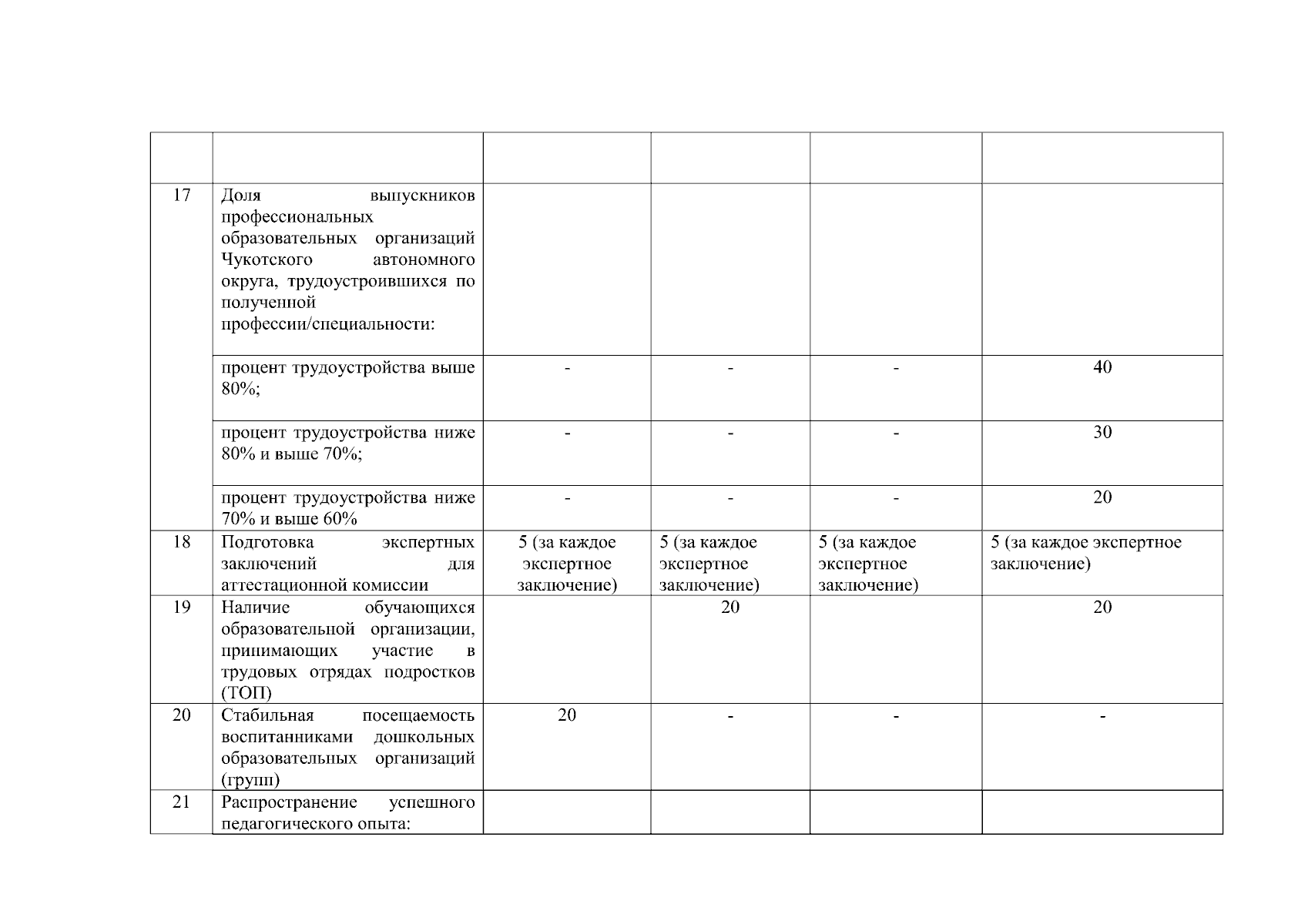 | | | | | | |
|---|---|---|---|---|---|
| 17 | Доля выпускников профессиональных образовательных организаций Чукотского автономного округа, трудоустроившихся по полученной профессии/специальности: | | | | |
| | процент трудоустройства выше 80%; | - | - | - | 40 |
| | процент трудоустройства ниже 80% и выше 70%; | - | - | - | 30 |
| | процент трудоустройства ниже 70% и выше 60% | - | - | - | 20 |
| 18 | Подготовка экспертных заключений для аттестационной комиссии | 5 (за каждое экспертное заключение) | 5 (за каждое экспертное заключение) | 5 (за каждое экспертное заключение) | 5 (за каждое экспертное заключение) |
| 19 | Наличие обучающихся образовательной организации, принимающих участие в трудовых отрядах подростков (ТОП) | | 20 | | 20 |
| 20 | Стабильная посещаемость воспитанниками дошкольных образовательных организаций (групп) | 20 | - | - | - |
| 21 | Распространение успешного педагогического опыта: | | | | |